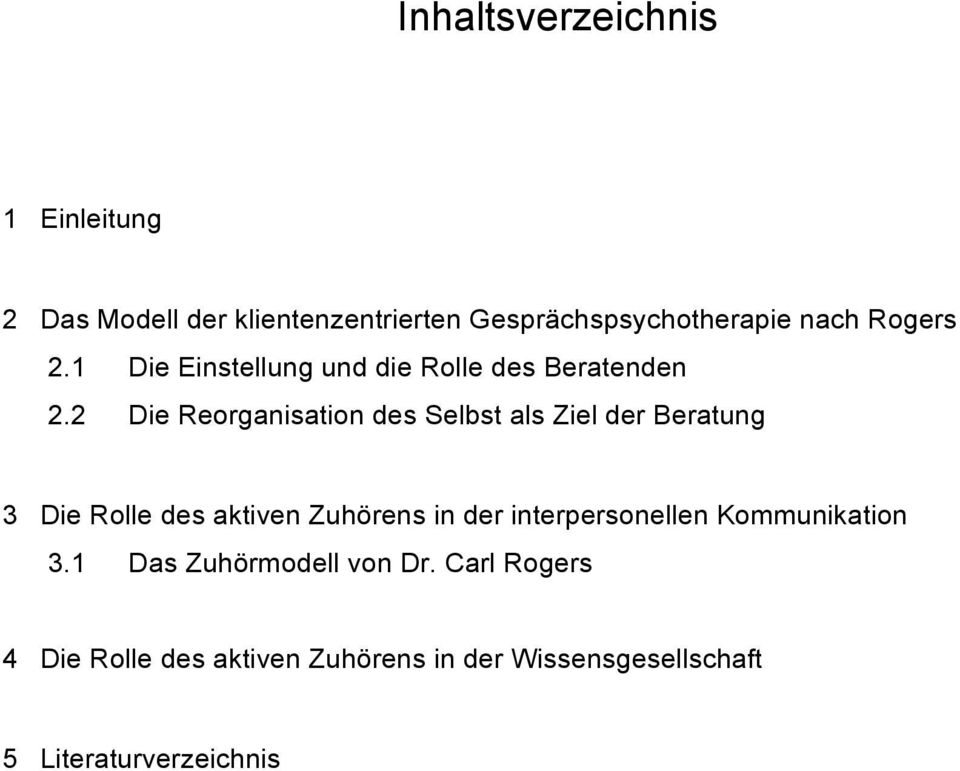 Inhaltsverzeichnis

1 Einleitung

2 Das Modell der klientenzentrierten Gesprächspsychotherapie nach Rogers

2.1 Die Einstellung und die Rolle des Beratenden

2.2 Die Reorganisation des Selbst als Ziel der Beratung

3 Die Rolle des aktiven Zuhörens in der interpersonellen Kommunikation

3.1 Das Zuhörmodell von Dr. Carl Rogers

4 Die Rolle des aktiven Zuhörens in der Wissensgesellschaft

5 Literaturverzeichnis